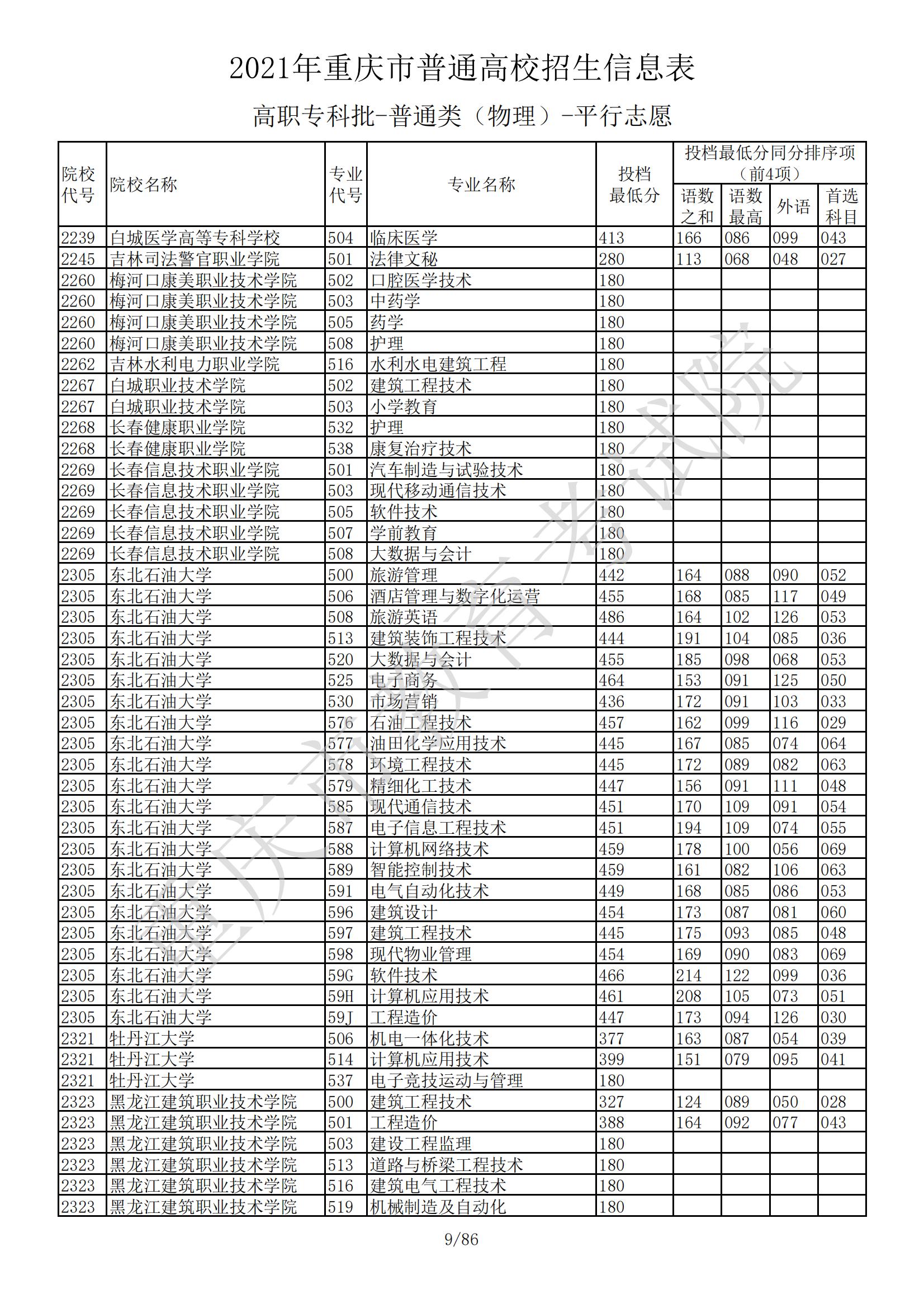 2021年重庆市普通高校招生信息表

高职专科批-普通类（物理）-平行志愿

| 院校代号 | 院校名称 | 专业代号 | 专业名称 | 投档最低分 | 投档最低分同分排序项（前4项）语数之和 | 语数最高 | 外语 | 首选科目 |
|---|---|---|---|---|---|---|---|---|
| 2239 | 白城医学高等专科学校 | 504 | 临床医学 | 413 | 166 | 086 | 099 | 043 |
| 2245 | 吉林司法警官职业学院 | 501 | 法律文秘 | 280 | 113 | 068 | 048 | 027 |
| 2260 | 梅河口康美职业技术学院 | 502 | 口腔医学技术 | 180 | | | | |
| 2260 | 梅河口康美职业技术学院 | 503 | 中药学 | 180 | | | | |
| 2260 | 梅河口康美职业技术学院 | 505 | 药学 | 180 | | | | |
| 2260 | 梅河口康美职业技术学院 | 508 | 护理 | 180 | | | | |
| 2262 | 吉林水利电力职业学院 | 516 | 水利水电建筑工程 | 180 | | | | |
| 2267 | 白城职业技术学院 | 502 | 建筑工程技术 | 180 | | | | |
| 2267 | 白城职业技术学院 | 503 | 小学教育 | 180 | | | | |
| 2268 | 长春健康职业学院 | 532 | 护理 | 180 | | | | |
| 2268 | 长春健康职业学院 | 538 | 康复治疗技术 | 180 | | | | |
| 2269 | 长春信息技术职业学院 | 501 | 汽车制造与试验技术 | 180 | | | | |
| 2269 | 长春信息技术职业学院 | 503 | 现代移动通信技术 | 180 | | | | |
| 2269 | 长春信息技术职业学院 | 505 | 软件技术 | 180 | | | | |
| 2269 | 长春信息技术职业学院 | 507 | 学前教育 | 180 | | | | |
| 2269 | 长春信息技术职业学院 | 508 | 大数据与会计 | 180 | | | | |
| 2305 | 东北石油大学 | 500 | 旅游管理 | 442 | 164 | 088 | 090 | 052 |
| 2305 | 东北石油大学 | 506 | 酒店管理与数字化运营 | 455 | 168 | 085 | 117 | 049 |
| 2305 | 东北石油大学 | 508 | 旅游英语 | 486 | 164 | 102 | 126 | 053 |
| 2305 | 东北石油大学 | 513 | 建筑装饰工程技术 | 444 | 191 | 104 | 085 | 036 |
| 2305 | 东北石油大学 | 520 | 大数据与会计 | 455 | 185 | 098 | 068 | 053 |
| 2305 | 东北石油大学 | 525 | 电子商务 | 464 | 153 | 091 | 125 | 050 |
| 2305 | 东北石油大学 | 530 | 市场营销 | 436 | 172 | 091 | 103 | 033 |
| 2305 | 东北石油大学 | 576 | 石油工程技术 | 457 | 162 | 099 | 116 | 029 |
| 2305 | 东北石油大学 | 577 | 油田化学应用技术 | 445 | 167 | 085 | 074 | 064 |
| 2305 | 东北石油大学 | 578 | 环境工程技术 | 445 | 172 | 089 | 082 | 063 |
| 2305 | 东北石油大学 | 579 | 精细化工技术 | 447 | 156 | 091 | 111 | 048 |
| 2305 | 东北石油大学 | 585 | 现代通信技术 | 451 | 170 | 109 | 091 | 054 |
| 2305 | 东北石油大学 | 587 | 电子信息工程技术 | 451 | 194 | 109 | 074 | 055 |
| 2305 | 东北石油大学 | 588 | 计算机网络技术 | 459 | 178 | 100 | 056 | 069 |
| 2305 | 东北石油大学 | 589 | 智能控制技术 | 459 | 161 | 082 | 106 | 063 |
| 2305 | 东北石油大学 | 591 | 电气自动化技术 | 449 | 168 | 085 | 086 | 053 |
| 2305 | 东北石油大学 | 596 | 建筑设计 | 454 | 173 | 087 | 081 | 060 |
| 2305 | 东北石油大学 | 597 | 建筑工程技术 | 445 | 175 | 093 | 085 | 048 |
| 2305 | 东北石油大学 | 598 | 现代物业管理 | 454 | 169 | 090 | 083 | 069 |
| 2305 | 东北石油大学 | 59G | 软件技术 | 466 | 214 | 122 | 099 | 036 |
| 2305 | 东北石油大学 | 59H | 计算机应用技术 | 461 | 208 | 105 | 073 | 051 |
| 2305 | 东北石油大学 | 59J | 工程造价 | 447 | 173 | 094 | 126 | 030 |
| 2321 | 牡丹江大学 | 506 | 机电一体化技术 | 377 | 163 | 087 | 054 | 039 |
| 2321 | 牡丹江大学 | 514 | 计算机应用技术 | 399 | 151 | 079 | 095 | 041 |
| 2321 | 牡丹江大学 | 537 | 电子竞技运动与管理 | 180 | | | | |
| 2323 | 黑龙江建筑职业技术学院 | 500 | 建筑工程技术 | 327 | 124 | 089 | 050 | 028 |
| 2323 | 黑龙江建筑职业技术学院 | 501 | 工程造价 | 388 | 164 | 092 | 077 | 043 |
| 2323 | 黑龙江建筑职业技术学院 | 503 | 建设工程监理 | 180 | | | | |
| 2323 | 黑龙江建筑职业技术学院 | 513 | 道路与桥梁工程技术 | 180 | | | | |
| 2323 | 黑龙江建筑职业技术学院 | 516 | 建筑电气工程技术 | 180 | | | | |
| 2323 | 黑龙江建筑职业技术学院 | 519 | 机械制造及自动化 | 180 | | | | |

重庆市教育考试院

9/86